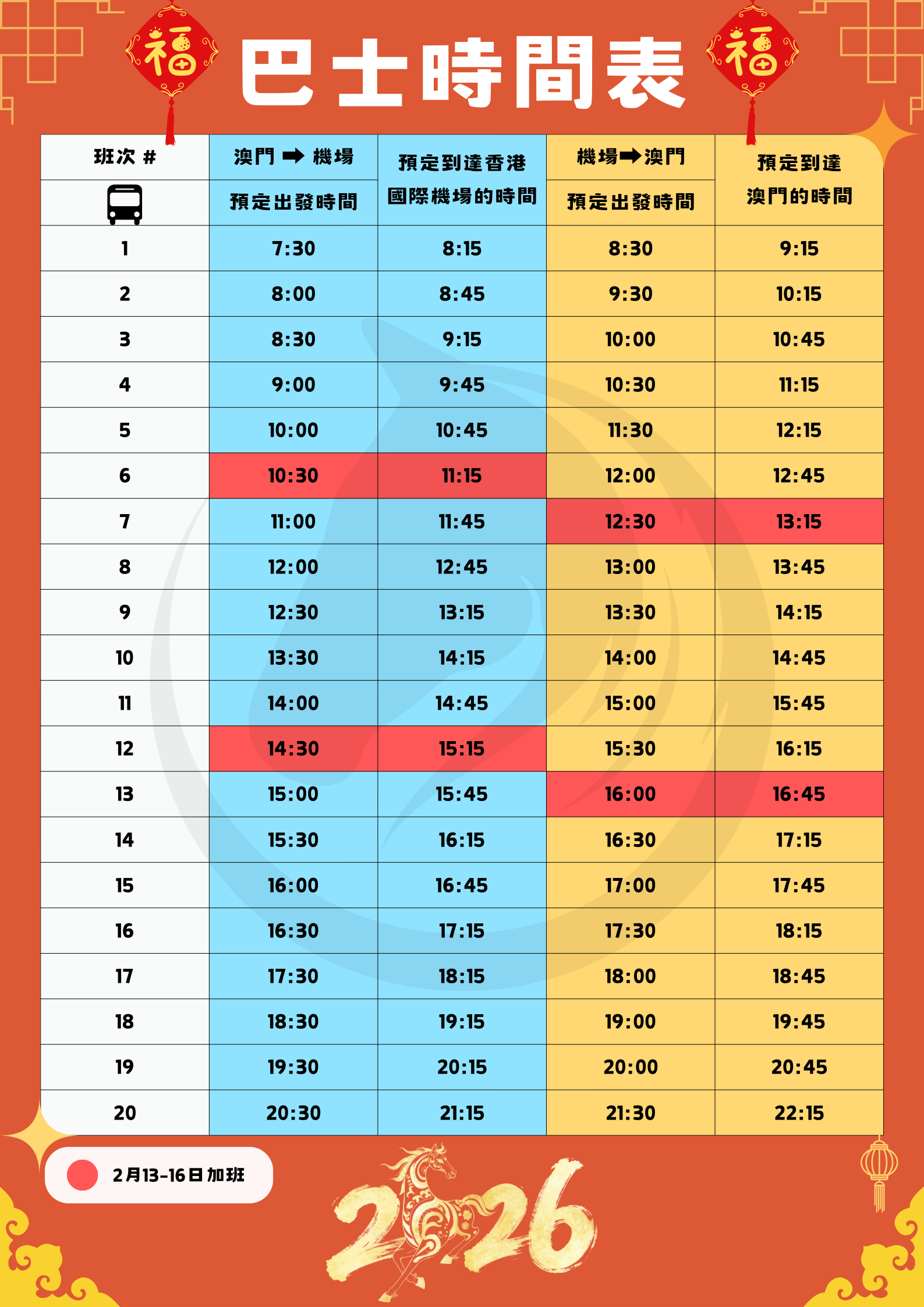 福 巴士時間表 福

| 班次 # | 澳門 ➡ 機場 預定出發時間 | 預定到達香港國際機場的時間 | 機場➡澳門 預定出發時間 | 預定到達澳門的時間 |
|---|---|---|---|---|
| 1 | 7:30 | 8:15 | 8:30 | 9:15 |
| 2 | 8:00 | 8:45 | 9:30 | 10:15 |
| 3 | 8:30 | 9:15 | 10:00 | 10:45 |
| 4 | 9:00 | 9:45 | 10:30 | 11:15 |
| 5 | 10:00 | 10:45 | 11:30 | 12:15 |
| 6 | 10:30 | 11:15 | 12:00 | 12:45 |
| 7 | 11:00 | 11:45 | 12:30 | 13:15 |
| 8 | 12:00 | 12:45 | 13:00 | 13:45 |
| 9 | 12:30 | 13:15 | 13:30 | 14:15 |
| 10 | 13:30 | 14:15 | 14:00 | 14:45 |
| 11 | 14:00 | 14:45 | 15:00 | 15:45 |
| 12 | 14:30 | 15:15 | 15:30 | 16:15 |
| 13 | 15:00 | 15:45 | 16:00 | 16:45 |
| 14 | 15:30 | 16:15 | 16:30 | 17:15 |
| 15 | 16:00 | 16:45 | 17:00 | 17:45 |
| 16 | 16:30 | 17:15 | 17:30 | 18:15 |
| 17 | 17:30 | 18:15 | 18:00 | 18:45 |
| 18 | 18:30 | 19:15 | 19:00 | 19:45 |
| 19 | 19:30 | 20:15 | 20:00 | 20:45 |
| 20 | 20:30 | 21:15 | 21:30 | 22:15 |

2月13-16日加班

2026